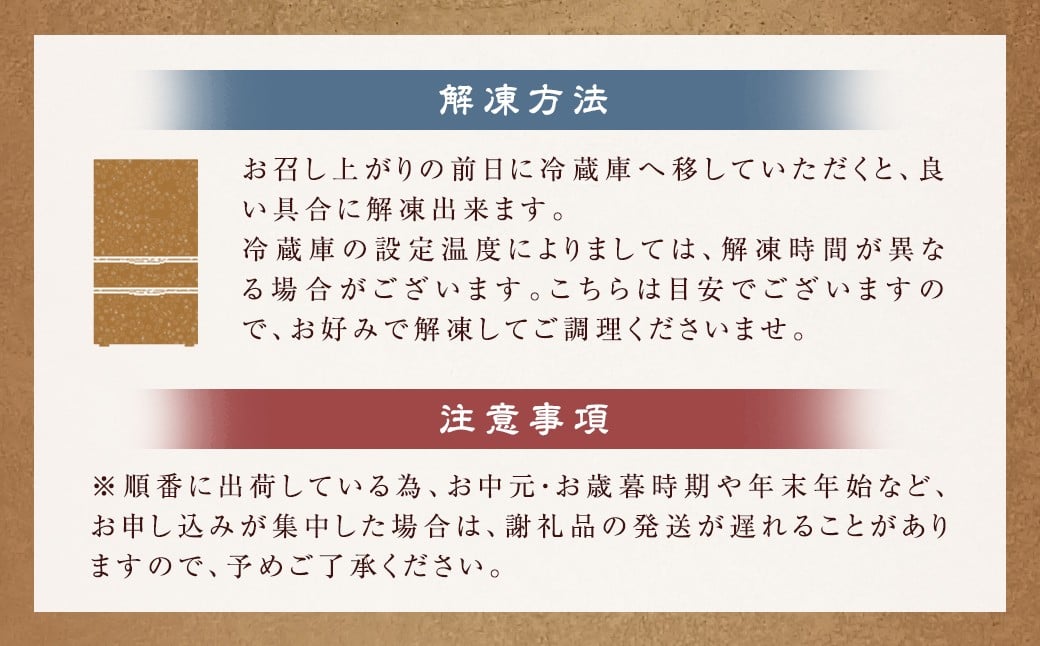 解凍方法

お召し上がりの前日に冷蔵庫へ移していただくと、良い具合に解凍出来ます。
冷蔵庫の設定温度によりましては、解凍時間が異なる場合がございます。こちらは目安でございますので、お好みで解凍してご調理くださいませ。

注意事項

※順番に出荷している為、お中元・お歳暮時期や年末年始など、お申し込みが集中した場合は、謝礼品の発送が遅れることがありますので、予めご了承ください。